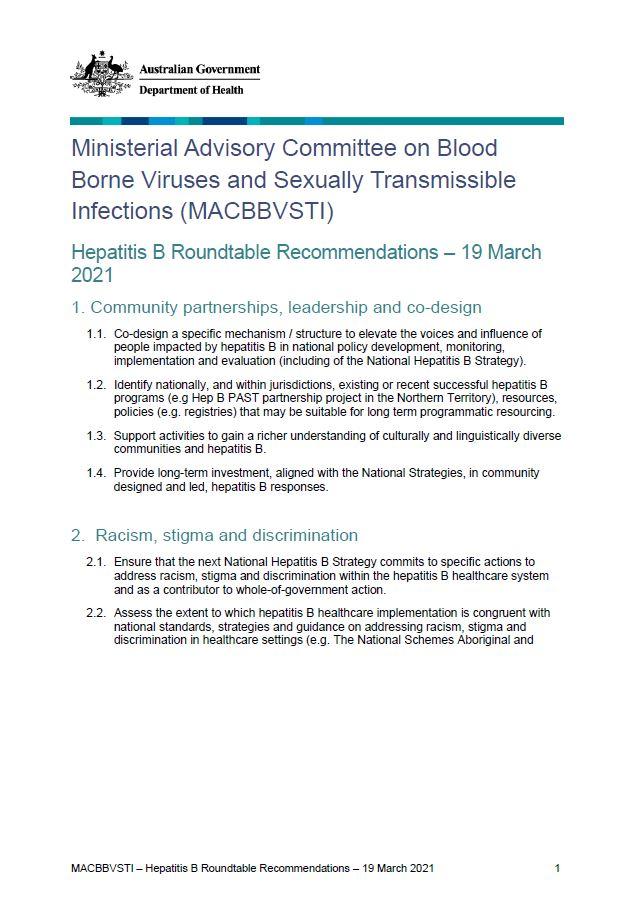 Australian Government
Department of Health

Ministerial Advisory Committee on Blood Borne Viruses and Sexually Transmissible Infections (MACBBVSTI)

Hepatitis B Roundtable Recommendations – 19 March 2021

1. Community partnerships, leadership and co-design

1.1. Co-design a specific mechanism / structure to elevate the voices and influence of people impacted by hepatitis B in national policy development, monitoring, implementation and evaluation (including of the National Hepatitis B Strategy).

1.2. Identify nationally, and within jurisdictions, existing or recent successful hepatitis B programs (e.g Hep B PAST partnership project in the Northern Territory), resources, policies (e.g. registries) that may be suitable for long term programmatic resourcing.

1.3. Support activities to gain a richer understanding of culturally and linguistically diverse communities and hepatitis B.

1.4. Provide long-term investment, aligned with the National Strategies, in community designed and led, hepatitis B responses.

2. Racism, stigma and discrimination

2.1. Ensure that the next National Hepatitis B Strategy commits to specific actions to address racism, stigma and discrimination within the hepatitis B healthcare system and as a contributor to whole-of-government action.

2.2. Assess the extent to which hepatitis B healthcare implementation is congruent with national standards, strategies and guidance on addressing racism, stigma and discrimination in healthcare settings (e.g. The National Schemes Aboriginal and

MACBBVSTI – Hepatitis B Roundtable Recommendations – 19 March 2021 1